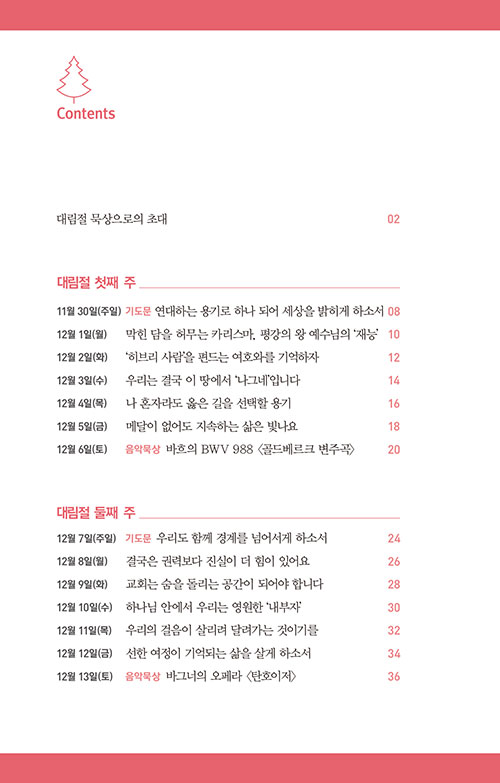 Contents

대림절 묵상으로의 초대 02

대림절 첫째 주

11월 30일(주일) 기도문 연대하는 용기로 하나 되어 세상을 밝히게 하소서 08
12월 1일(월) 막힌 담을 허무는 카리스마, 평강의 왕 예수님의 '재능' 10
12월 2일(화) '히브리 사람'을 편드는 여호와를 기억하자 12
12월 3일(수) 우리는 결국 이 땅에서 '나그네'입니다 14
12월 4일(목) 나 혼자라도 옳은 길을 선택할 용기 16
12월 5일(금) 메달이 없어도 지속하는 삶은 빛나요 18
12월 6일(토) 음악묵상 바흐의 BWV 988 〈골드베르크 변주곡〉 20

대림절 둘째 주

12월 7일(주일) 기도문 우리도 함께 경계를 넘어서게 하소서 24
12월 8일(월) 결국은 권력보다 진실이 더 힘이 있어요 26
12월 9일(화) 교회는 숨을 돌리는 공간이 되어야 합니다 28
12월 10일(수) 하나님 안에서 우리는 영원한 '내부자' 30
12월 11일(목) 우리의 걸음이 살리려 달려가는 것이기를 32
12월 12일(금) 선한 여정이 기억되는 삶을 살게 하소서 34
12월 13일(토) 음악묵상 바그너의 오페라 〈탄호이저〉 36